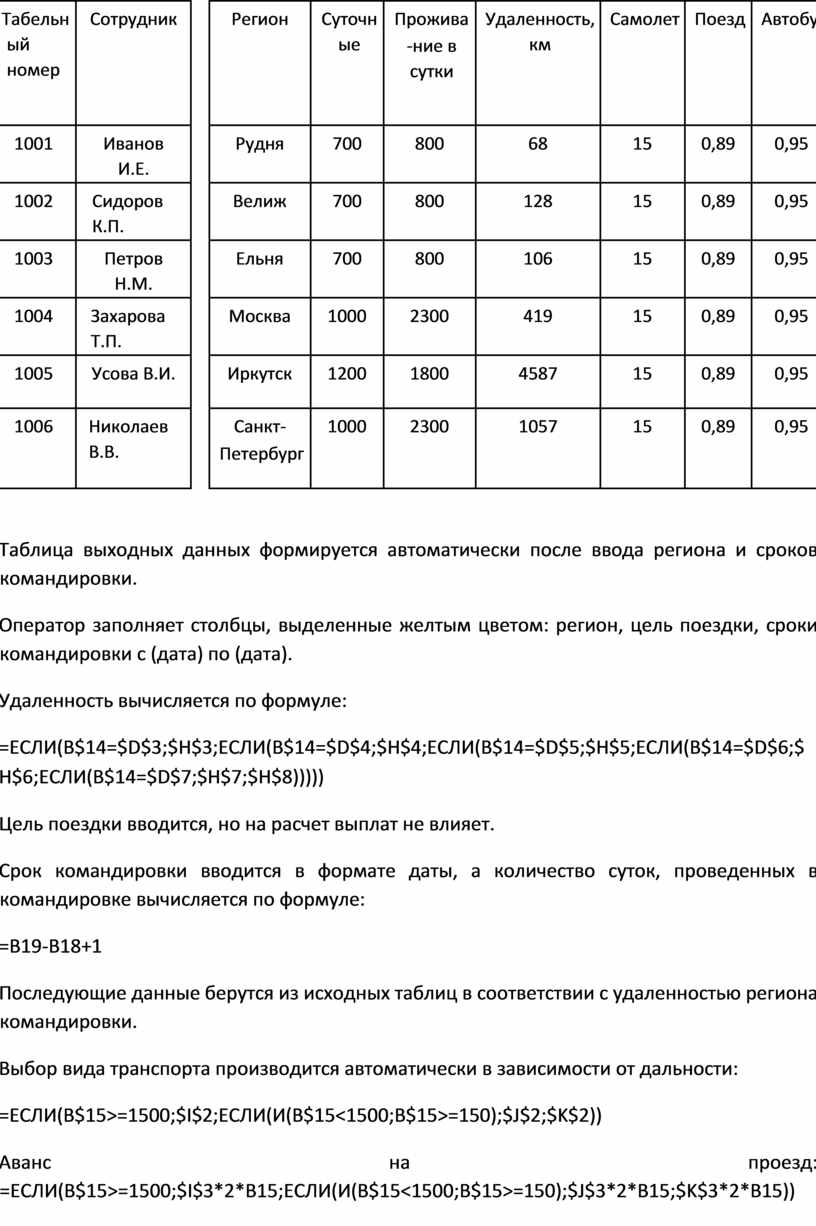 | Табельный номер | Сотрудник |
|---|---|
| 1001 | Иванов И.Е. |
| 1002 | Сидоров К.П. |
| 1003 | Петров Н.М. |
| 1004 | Захарова Т.П. |
| 1005 | Усова В.И. |
| 1006 | Николаев В.В. |

| Регион | Суточные | Прожива-ние в сутки | Удаленность, км | Самолет | Поезд | Автобу |
|---|---|---|---|---|---|---|
| Рудня | 700 | 800 | 68 | 15 | 0,89 | 0,95 |
| Велиж | 700 | 800 | 128 | 15 | 0,89 | 0,95 |
| Ельня | 700 | 800 | 106 | 15 | 0,89 | 0,95 |
| Москва | 1000 | 2300 | 419 | 15 | 0,89 | 0,95 |
| Иркутск | 1200 | 1800 | 4587 | 15 | 0,89 | 0,95 |
| Санкт-Петербург | 1000 | 2300 | 1057 | 15 | 0,89 | 0,95 |

Таблица выходных данных формируется автоматически после ввода региона и сроков командировки.

Оператор заполняет столбцы, выделенные желтым цветом: регион, цель поездки, сроки командировки с (дата) по (дата).

Удаленность вычисляется по формуле:

=ЕСЛИ(B$14=$D$3;$H$3;ЕСЛИ(B$14=$D$4;$H$4;ЕСЛИ(B$14=$D$5;$H$5;ЕСЛИ(B$14=$D$6;$H$6;ЕСЛИ(B$14=$D$7;$H$7;$H$8)))))

Цель поездки вводится, но на расчет выплат не влияет.

Срок командировки вводится в формате даты, а количество суток, проведенных в командировке вычисляется по формуле:

=B19-B18+1

Последующие данные берутся из исходных таблиц в соответствии с удаленностью региона командировки.

Выбор вида транспорта производится автоматически в зависимости от дальности:

=ЕСЛИ(B$15>=1500;$I$2;ЕСЛИ(И(B$15<1500;B$15>=150);$J$2;$K$2))

Аванс на проезд: =ЕСЛИ(B$15>=1500;$I$3*2*B15;ЕСЛИ(И(B$15<1500;B$15>=150);$J$3*2*B15;$K$3*2*B15))